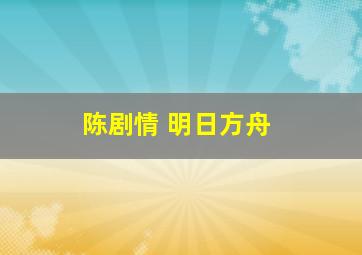 陈剧情 明日方舟